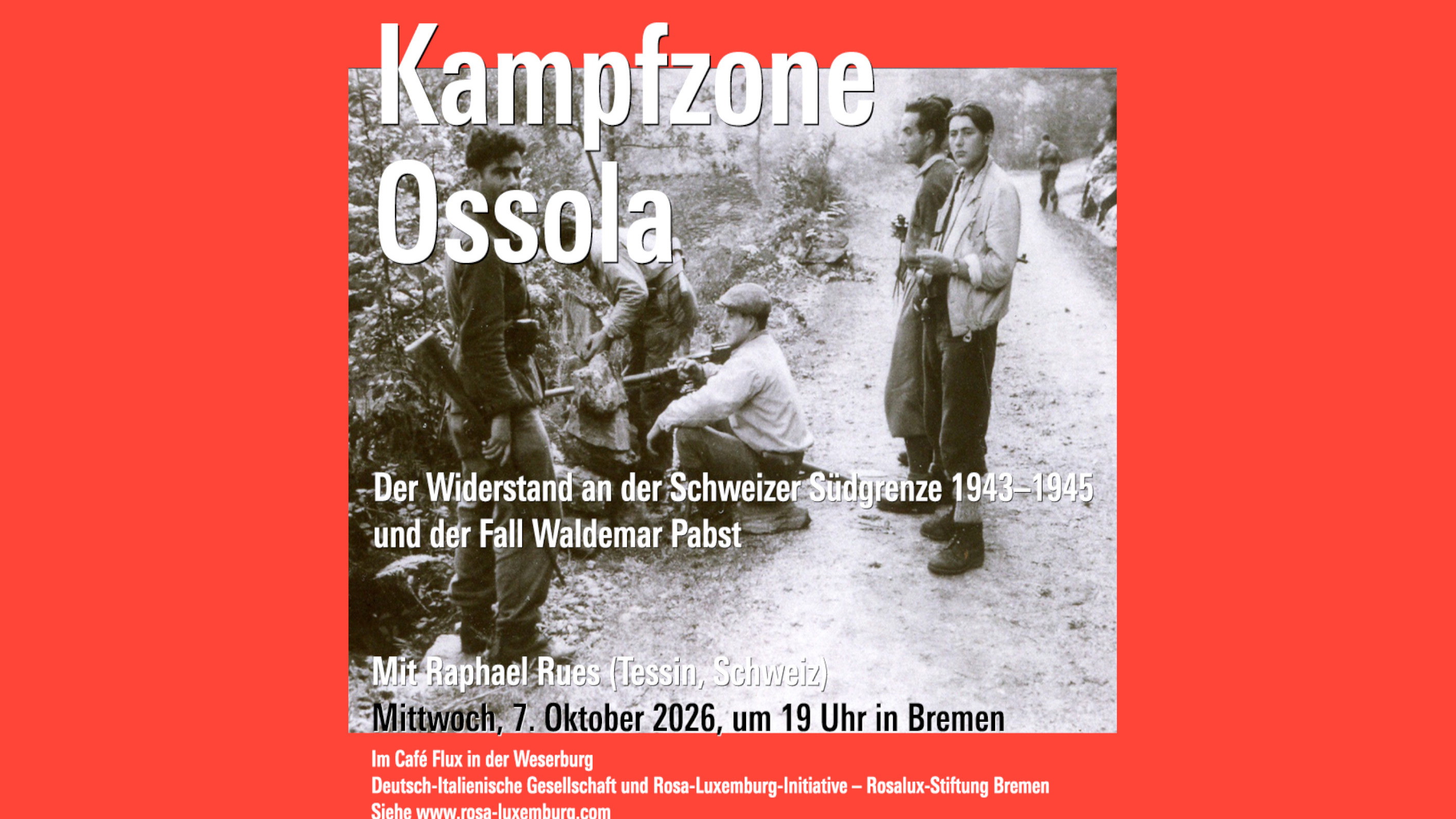 Kampfzone Ossola

Der Widerstand an der Schweizer Südgrenze 1943–1945 und der Fall Waldemar Pabst

Mit Raphael Rues (Tessin, Schweiz)
Mittwoch, 7. Oktober 2026, um 19 Uhr in Bremen

Im Café Flux in der Weserburg
Deutsch-Italienische Gesellschaft und Rosa-Luxemburg-Initiative – Rosalux-Stiftung Bremen
Siehe www.rosa-luxemburg.com